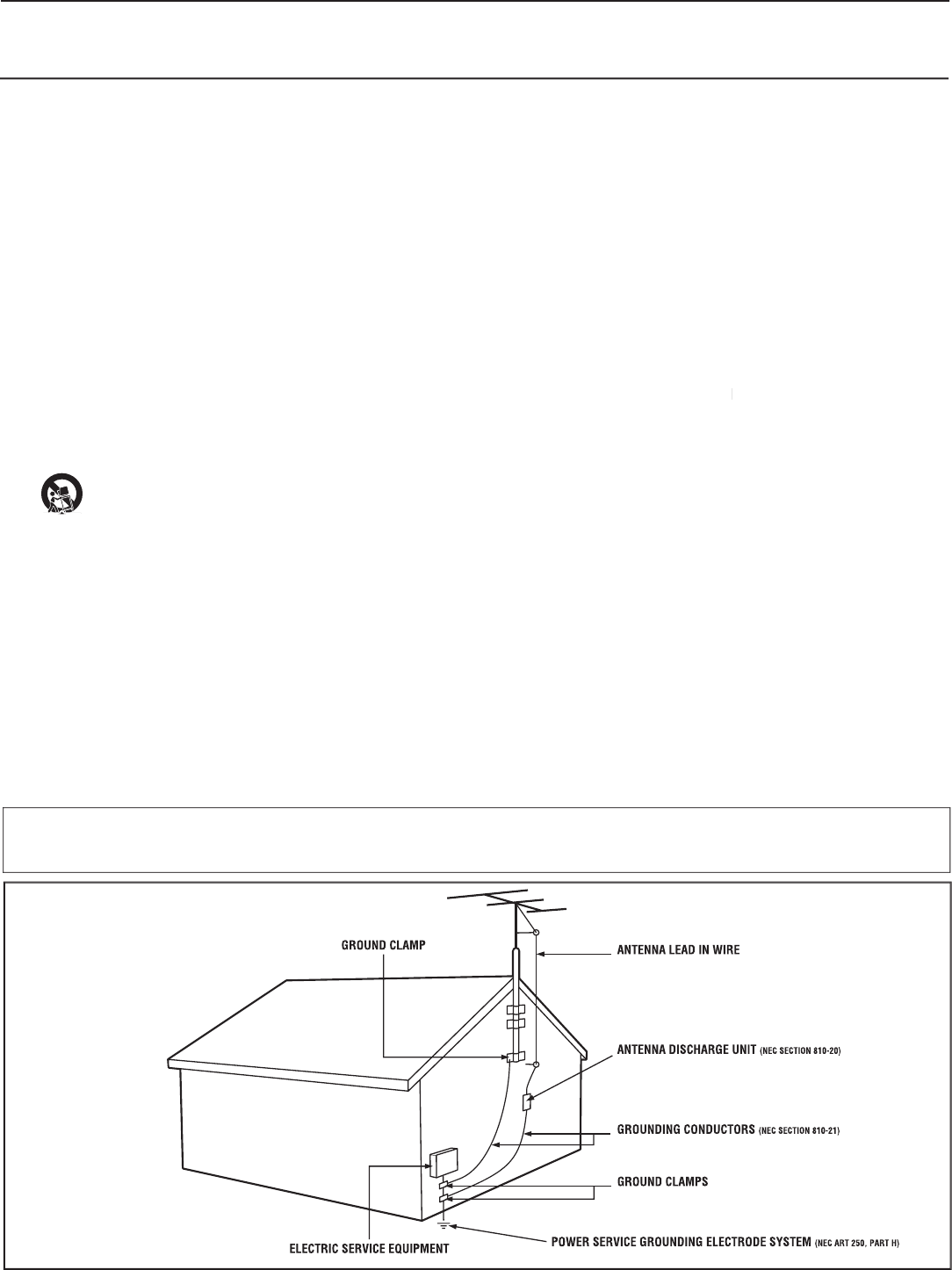 GROUND CLAMP

ANTENNA LEAD IN WIRE

ANTENNA DISCHARGE UNIT (NEC SECTION 810-20)

GROUNDING CONDUCTORS (NEC SECTION 810-21)

GROUND CLAMPS

ELECTRIC SERVICE EQUIPMENT

POWER SERVICE GROUNDING ELECTRODE SYSTEM (NEC ART 250, PART H)